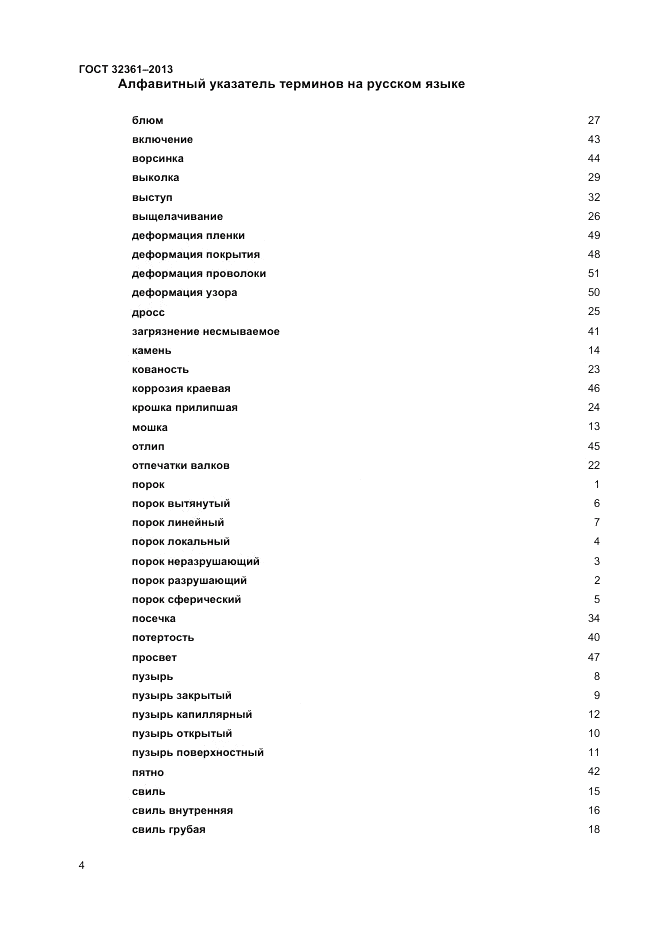 ГОСТ 32361–2013

Алфавитный указатель терминов на русском языке

| | |
|---|---|
| блюм | 27 |
| включение | 43 |
| ворсинка | 44 |
| выколка | 29 |
| выступ | 32 |
| выщелачивание | 26 |
| деформация пленки | 49 |
| деформация покрытия | 48 |
| деформация проволоки | 51 |
| деформация узора | 50 |
| дросс | 25 |
| загрязнение несмываемое | 41 |
| камень | 14 |
| кованость | 23 |
| коррозия краевая | 46 |
| крошка прилипшая | 24 |
| мошка | 13 |
| отлип | 45 |
| отпечатки валков | 22 |
| порок | 1 |
| порок вытянутый | 6 |
| порок линейный | 7 |
| порок локальный | 4 |
| порок неразрушающий | 3 |
| порок разрушающий | 2 |
| порок сферический | 5 |
| посечка | 34 |
| потертость | 40 |
| просвет | 47 |
| пузырь | 8 |
| пузырь закрытый | 9 |
| пузырь капиллярный | 12 |
| пузырь открытый | 10 |
| пузырь поверхностный | 11 |
| пятно | 42 |
| свиль | 15 |
| свиль внутренняя | 16 |
| свиль грубая | 18 |

4